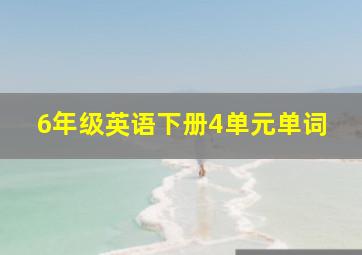 6年级英语下册4单元单词